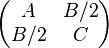 $\begin{pmatrix} A & B/2 \\ B/2 & C \end{pmatrix}$